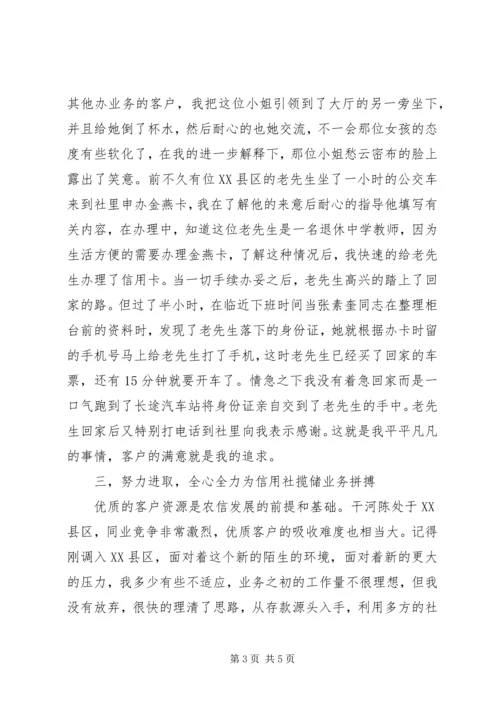 其他办业务的客户，我把这位小姐引领到了大厅的另一旁坐下，并且给她倒了杯水，然后耐心的也她交流，不一会那位女孩的态度有些软化了，在我的进一步解释下，那位小姐愁云密布的脸上露出了笑意。前不久有位XX县区的老先生坐了一小时的公交车来到社里申办金燕卡，我在了解他的来意后耐心的指导他填写有关内容，在办理中，知道这位老先生是一名退休中学教师，因为生活方便的需要办理金燕卡，了解这种情况后，我快速的给老先生办理了信用卡。当一切手续办妥之后，老先生高兴的踏上了回家的路。但过了半小时，在临近下班时间当张素奎同志在整理柜台前的资料时，发现了老先生落下的身份证，她就根据办卡时留的手机号马上给老先生打了手机，这时老先生已经买了回家的车票，还有15分钟就要开车了。情急之下我没有着急回家而是一口气跑到了长途汽车站将身份证亲自交到了老先生的手中。老先生回家后又特别打电话到社里向我表示感谢。这就是我平平凡凡的事情，客户的满意就是我的追求。

三，努力进取，全心全力为信用社揽储业务拼搏

优质的客户资源是农信发展的前提和基础。干河陈处于XX县区，同业竞争非常激烈，优质客户的吸收难度也相当大。记得刚调入XX县区，面对着这个新的陌生的环境，面对着新的更大的压力，我多少有些不适应，业务之初的工作量不很理想，但我没有放弃，很快的理清了思路，从存款源头入手，利用多方的社

第3页 共5页